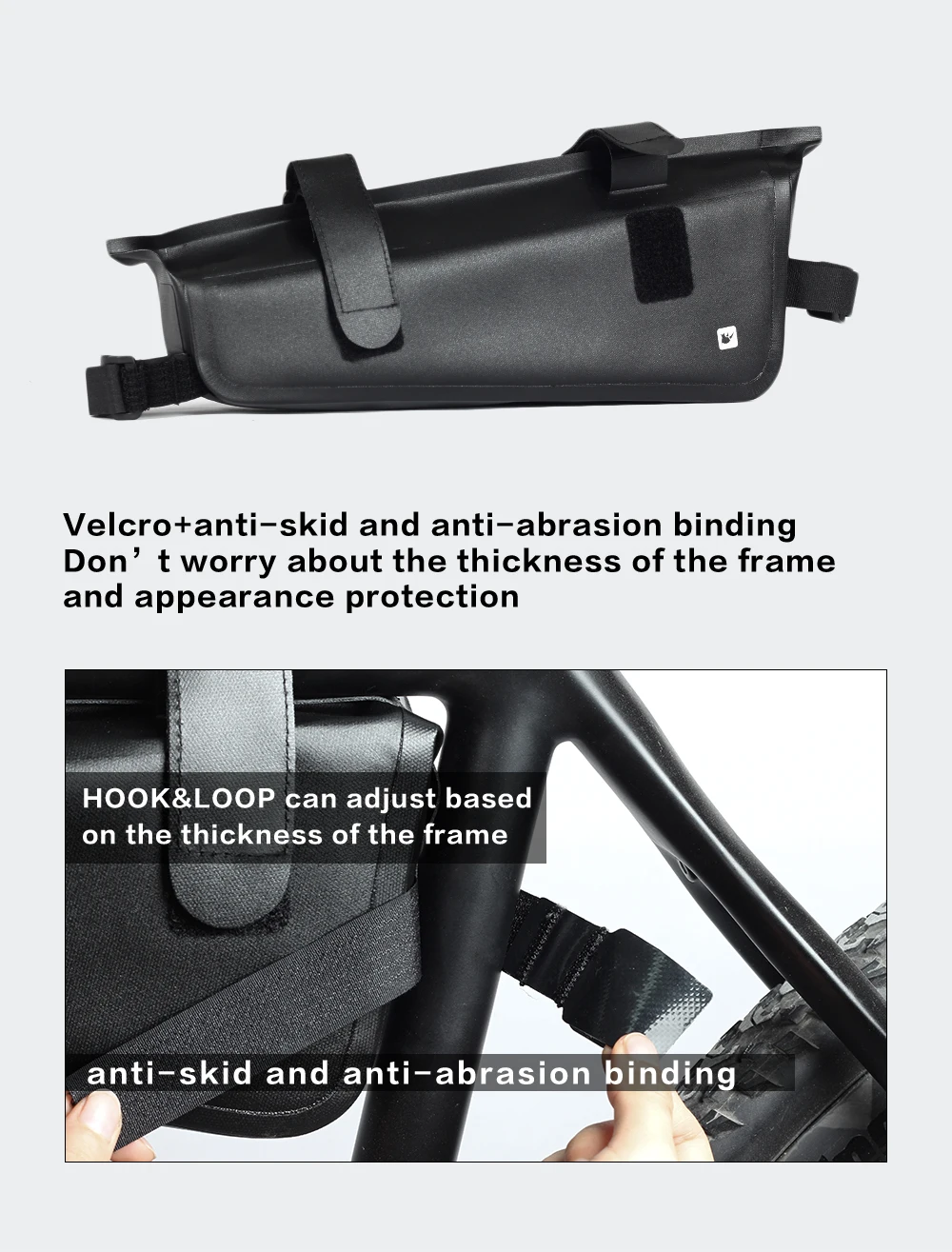 Velcro+anti-skid and anti-abrasion binding
Don't worry about the thickness of the frame
and appearance protection

HOOK&LOOP can adjust based
on the thickness of the frame

anti-skid and anti-abrasion binding